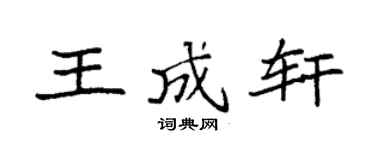 王成轩
词典网